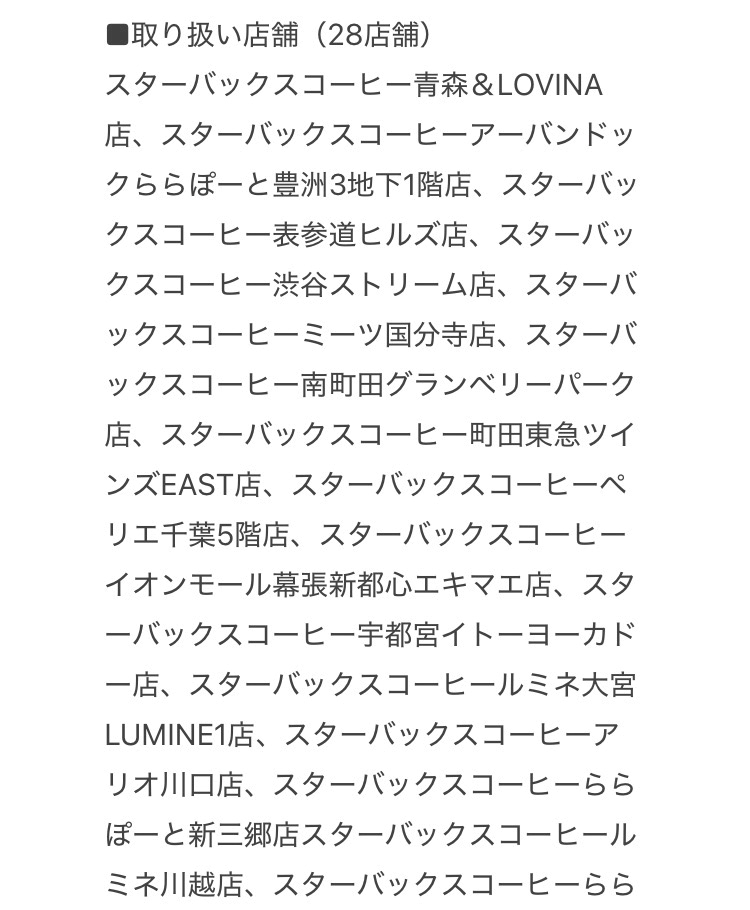 ■取り扱い店舗（28店舗）
スターバックスコーヒー青森＆LOVINA店、スターバックスコーヒーアーバンドックららぽーと豊洲3地下1階店、スターバックスコーヒー表参道ヒルズ店、スターバックスコーヒー渋谷ストリーム店、スターバックスコーヒーミーツ国分寺店、スターバックスコーヒー南町田グランベリーパーク店、スターバックスコーヒー町田東急ツインズEAST店、スターバックスコーヒーペリエ千葉5階店、スターバックスコーヒーイオンモール幕張新都心エキマエ店、スターバックスコーヒー宇都宮イトーヨーカドー店、スターバックスコーヒールミネ大宮LUMINE1店、スターバックスコーヒーアリオ川口店、スターバックスコーヒーららぽーと新三郷店スターバックスコーヒールミネ川越店、スターバックスコーヒーらら